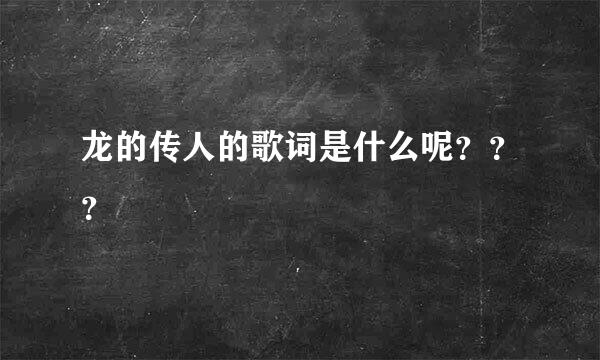 龙的传人的歌词是什么呢？？？